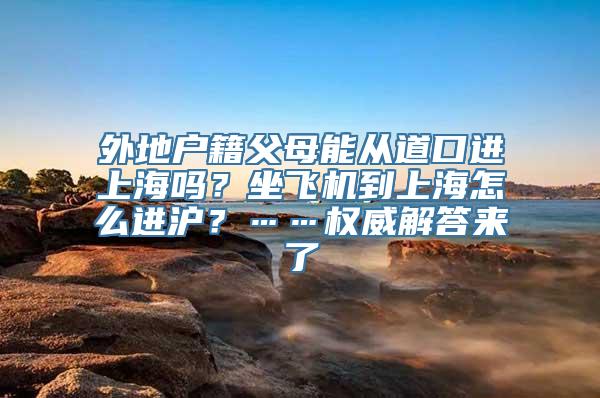 外地户籍父母能从道口进上海吗？坐飞机到上海怎么进沪？……权威解答来了